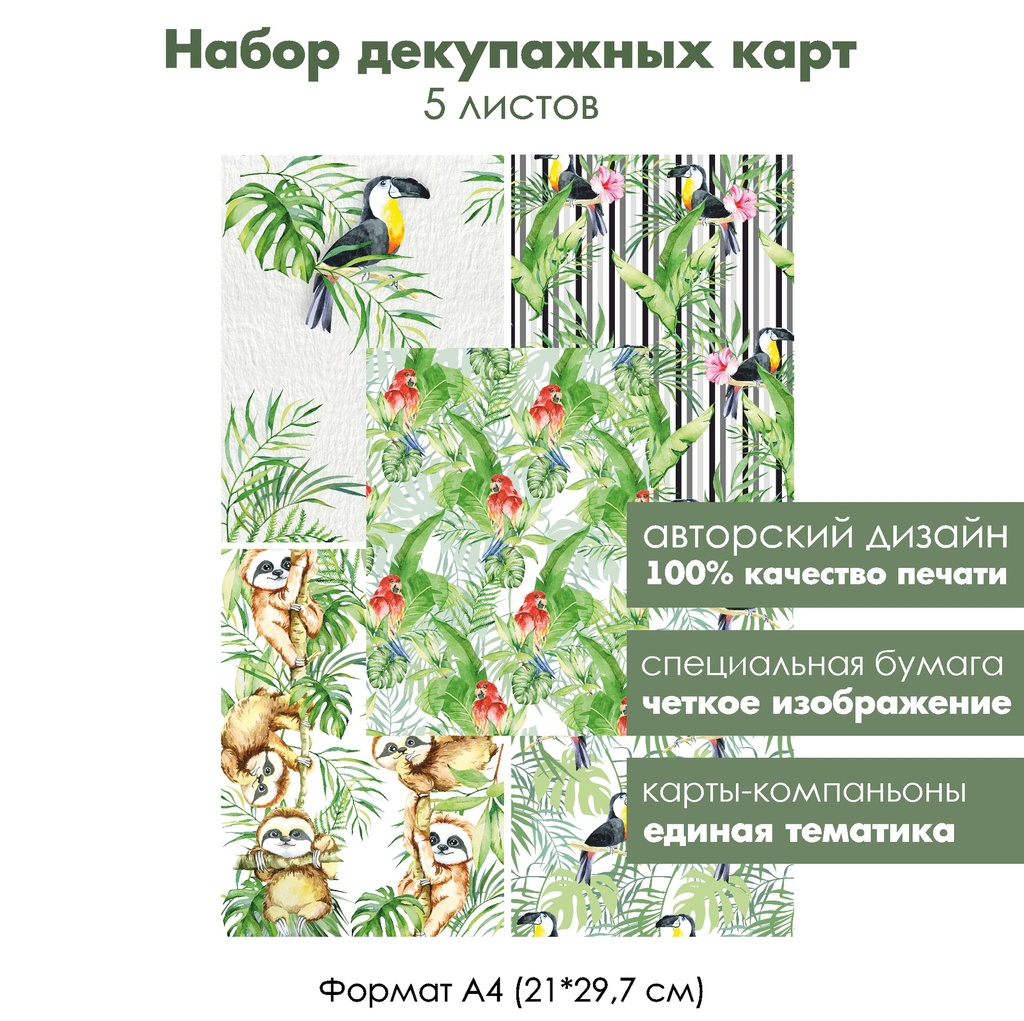 Набор декупажных карт
5 листов

авторский дизайн
100% качество печати

специальная бумага
четкое изображение

карты-компаньоны
единая тематика

Формат А4 (21*29,7 см)